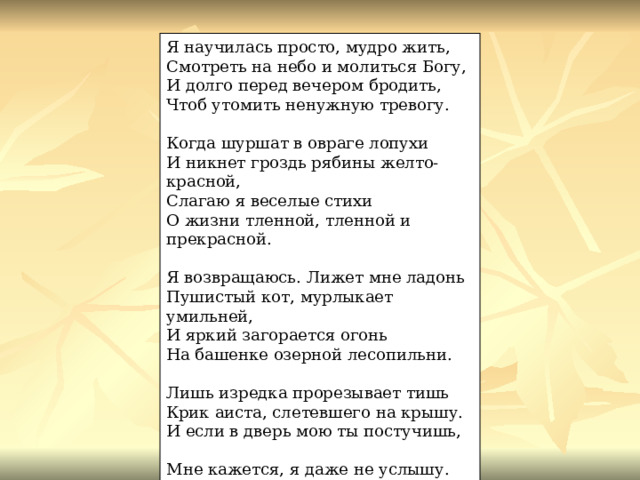 Я научилась просто, мудро жить,
Смотреть на небо и молиться Богу,
И долго перед вечером бродить,
Чтоб утомить ненужную тревогу.

Когда шуршат в овраге лопухи
И никнет гроздь рябины желто-красной,
Слагаю я веселые стихи
О жизни тленной, тленной и прекрасной.

Я возвращаюсь. Лижет мне ладонь
Пушистый кот, мурлыкает умильней,
И яркий загорается огонь
На башенке озерной лесопильни.

Лишь изредка прорезывает тишь
Крик аиста, слетевшего на крышу.
И если в дверь мою ты постучишь,

Мне кажется, я даже не услышу.